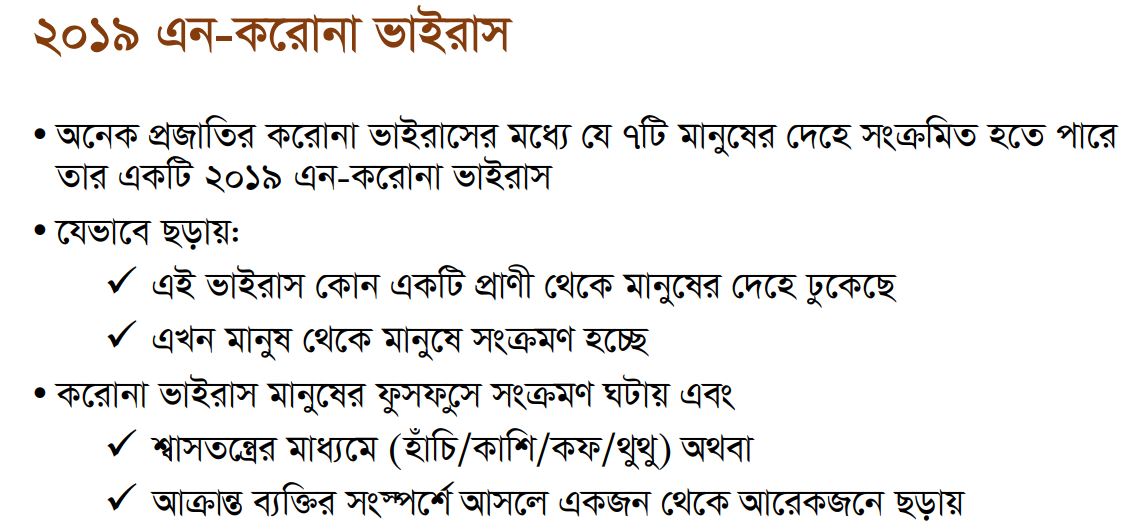 ২০১৯ এন-করোনা ভাইরাস

• অনেক প্রজাতির করোনা ভাইরাসের মধ্যে যে ৭টি মানুষের দেহে সংক্রমিত হতে পারে তার একটি ২০১৯ এন-করোনা ভাইরাস

• যেভাবে ছড়ায়:

✓ এই ভাইরাস কোন একটি প্রাণী থেকে মানুষের দেহে ঢুকেছে

✓ এখন মানুষ থেকে মানুষে সংক্রমণ হচ্ছে

• করোনা ভাইরাস মানুষের ফুসফুসে সংক্রমণ ঘটায় এবং

✓ শ্বাসতন্ত্রের মাধ্যমে (হাঁচি/কাশি/কফ/থুথু) অথবা

✓ আক্রান্ত ব্যক্তির সংস্পর্শে আসলে একজন থেকে আরেকজনে ছড়ায়